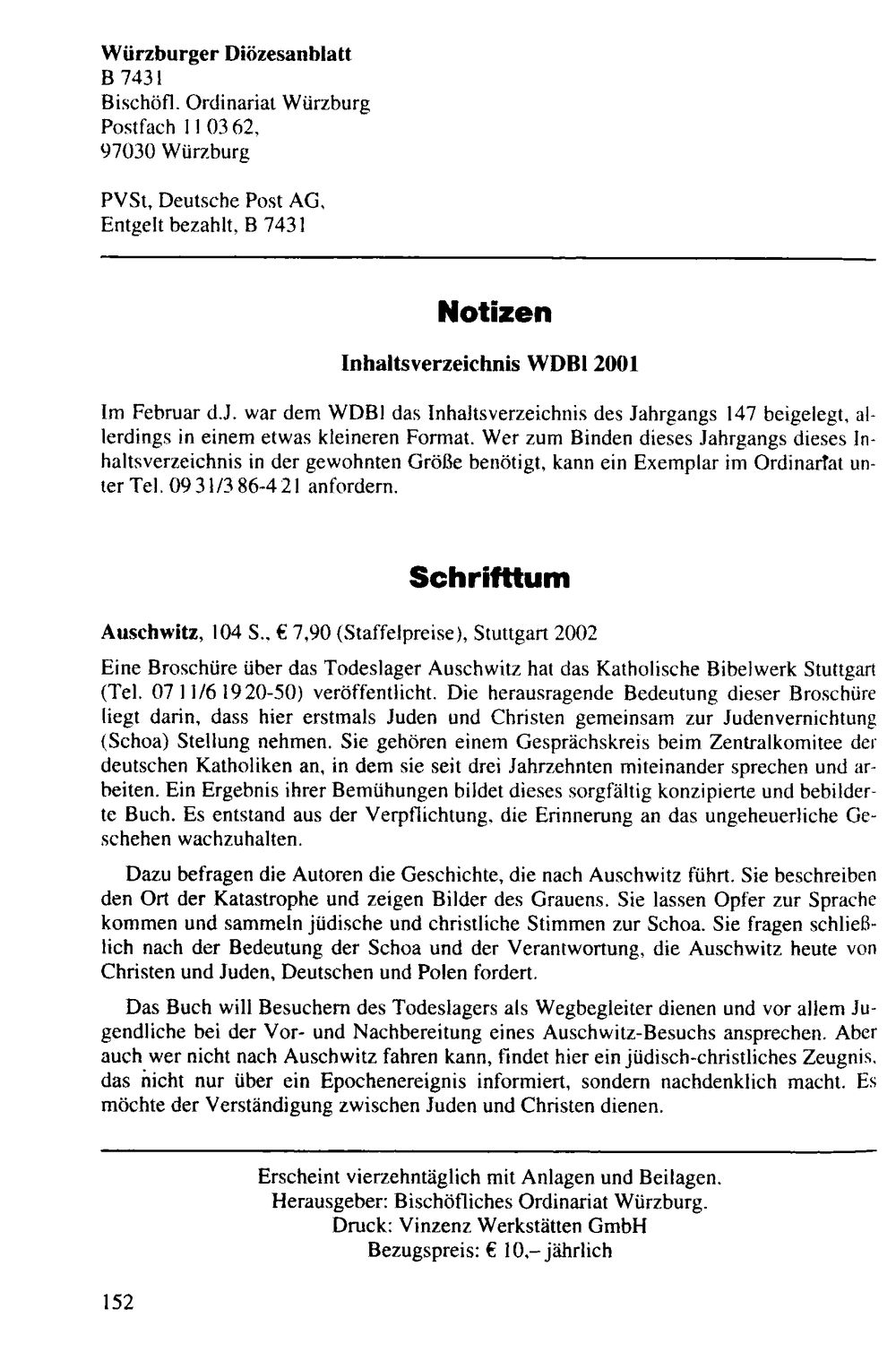 Würzburger Diözesanblatt
B 7431
Bischöfl. Ordinariat Würzburg
Postfach 11 03 62,
97030 Würzburg

PVSt, Deutsche Post AG,
Entgelt bezahlt, B 7431

Notizen

Inhaltsverzeichnis WDBl 2001

Im Februar d.J. war dem WDBl das Inhaltsverzeichnis des Jahrgangs 147 beigelegt, allerdings in einem etwas kleineren Format. Wer zum Binden dieses Jahrgangs dieses Inhaltsverzeichnis in der gewohnten Größe benötigt, kann ein Exemplar im Ordinariat unter Tel. 09 31/3 86-4 21 anfordern.

Schrifttum

Auschwitz, 104 S., € 7,90 (Staffelpreise), Stuttgart 2002

Eine Broschüre über das Todeslager Auschwitz hat das Katholische Bibelwerk Stuttgart (Tel. 07 11/6 19 20-50) veröffentlicht. Die herausragende Bedeutung dieser Broschüre liegt darin, dass hier erstmals Juden und Christen gemeinsam zur Judenvernichtung (Schoa) Stellung nehmen. Sie gehören einem Gesprächskreis beim Zentralkomitee der deutschen Katholiken an, in dem sie seit drei Jahrzehnten miteinander sprechen und arbeiten. Ein Ergebnis ihrer Bemühungen bildet dieses sorgfältig konzipierte und bebilderte Buch. Es entstand aus der Verpflichtung, die Erinnerung an das ungeheuerliche Geschehen wachzuhalten.

Dazu befragen die Autoren die Geschichte, die nach Auschwitz führt. Sie beschreiben den Ort der Katastrophe und zeigen Bilder des Grauens. Sie lassen Opfer zur Sprache kommen und sammeln jüdische und christliche Stimmen zur Schoa. Sie fragen schließlich nach der Bedeutung der Schoa und der Verantwortung, die Auschwitz heute von Christen und Juden, Deutschen und Polen fordert.

Das Buch will Besuchern des Todeslagers als Wegbegleiter dienen und vor allem Jugendliche bei der Vor- und Nachbereitung eines Auschwitz-Besuchs ansprechen. Aber auch wer nicht nach Auschwitz fahren kann, findet hier ein jüdisch-christliches Zeugnis, das nicht nur über ein Epochenereignis informiert, sondern nachdenklich macht. Es möchte der Verständigung zwischen Juden und Christen dienen.

Erscheint vierzehntäglich mit Anlagen und Beilagen.
Herausgeber: Bischöfliches Ordinariat Würzburg.
Druck: Vinzenz Werkstätten GmbH
Bezugspreis: € 10,– jährlich

152